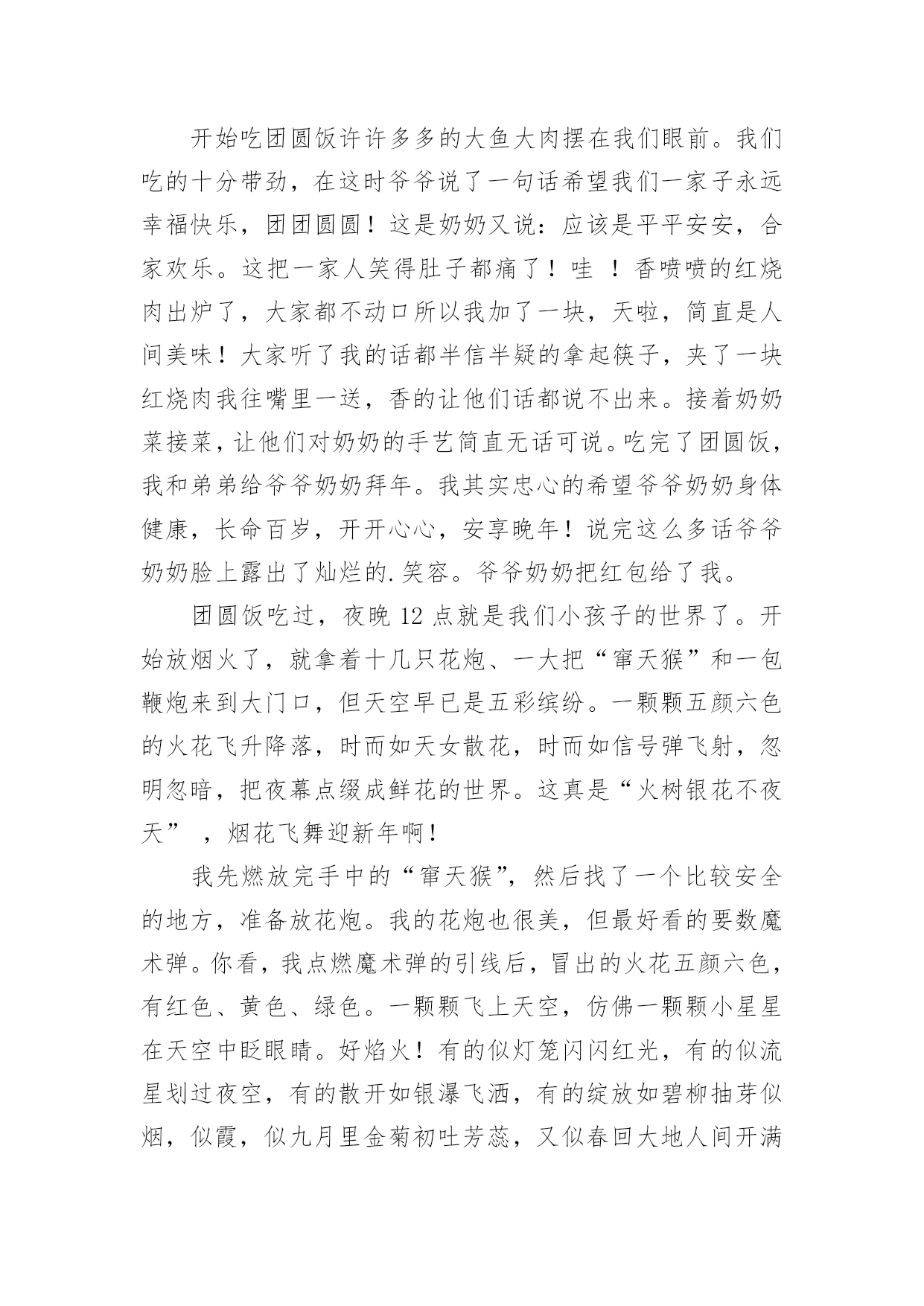 开始吃团圆饭许许多多的大鱼大肉摆在我们眼前。我们吃的十分带劲，在这时爷爷说了一句话希望我们一家子永远幸福快乐，团团圆圆！这是奶奶又说：应该是平平安安，合家欢乐。这把一家人笑得肚子都痛了！哇 ！香喷喷的红烧肉出炉了，大家都不动口所以我加了一块，天啦，简直是人间美味！大家听了我的话都半信半疑的拿起筷子，夹了一块红烧肉我往嘴里一送，香的让他们话都说不出来。接着奶奶菜接菜，让他们对奶奶的手艺简直无话可说。吃完了团圆饭，我和弟弟给爷爷奶奶拜年。我其实忠心的希望爷爷奶奶身体健康，长命百岁，开开心心，安享晚年！说完这么多话爷爷奶奶脸上露出了灿烂的.笑容。爷爷奶奶把红包给了我。

团圆饭吃过，夜晚 12 点就是我们小孩子的世界了。开始放烟火了，就拿着十几只花炮、一大把“窜天猴”和一包鞭炮来到大门口，但天空早已是五彩缤纷。一颗颗五颜六色的火花飞升降落，时而如天女散花，时而如信号弹飞射，忽明忽暗，把夜幕点缀成鲜花的世界。这真是“火树银花不夜天” ，烟花飞舞迎新年啊！

我先燃放完手中的“窜天猴”，然后找了一个比较安全的地方，准备放花炮。我的花炮也很美，但最好看的要数魔术弹。你看，我点燃魔术弹的引线后，冒出的火花五颜六色，有红色、黄色、绿色。一颗颗飞上天空，仿佛一颗颗小星星在天空中眨眼睛。好焰火！有的似灯笼闪闪红光，有的似流星划过夜空，有的散开如银瀑飞洒，有的绽放如碧柳抽芽似烟，似霞，似九月里金菊初吐芳蕊，又似春回大地人间开满